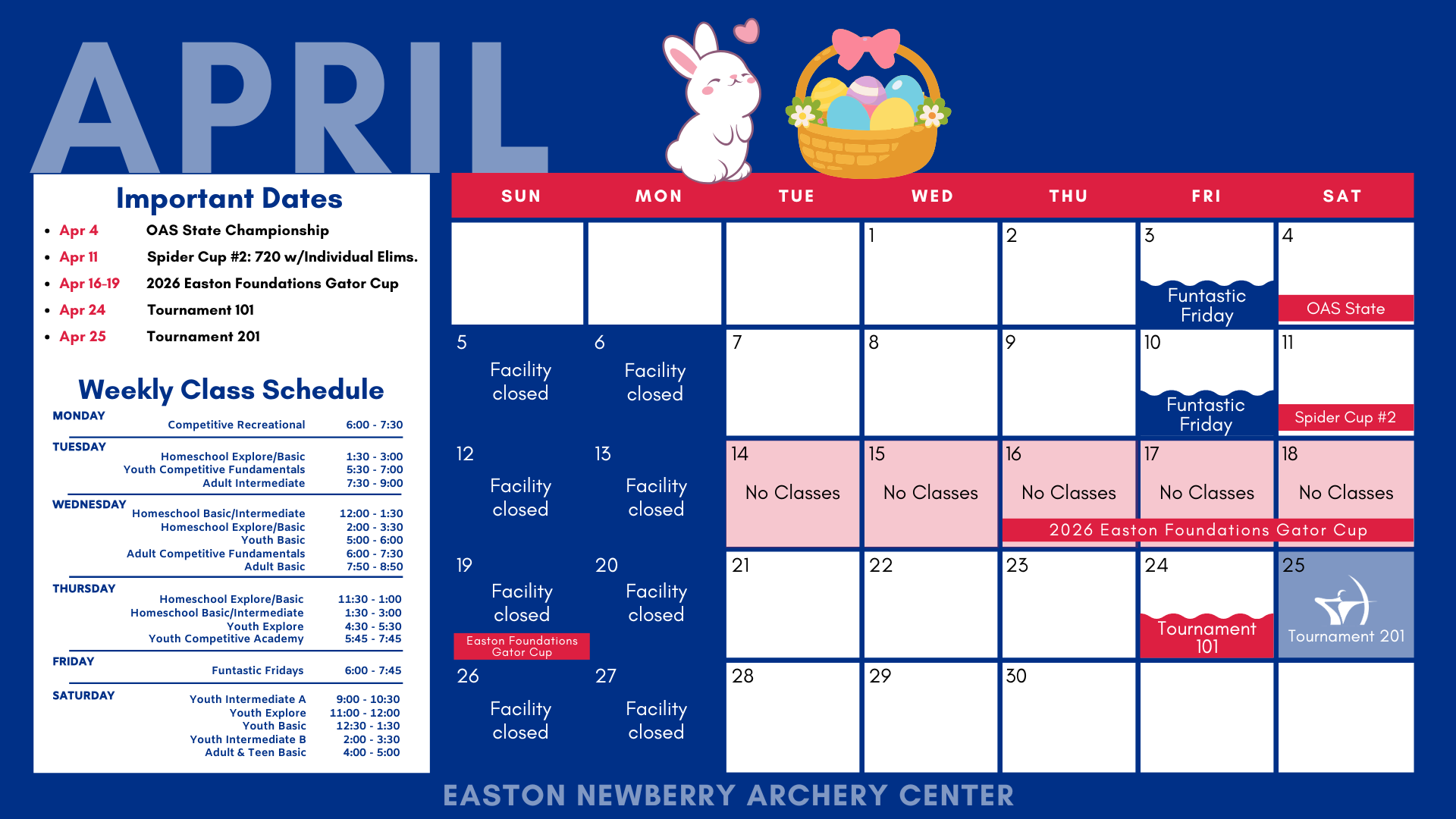 APRIL

Important Dates

• Apr 4 OAS State Championship
• Apr 11 Spider Cup #2: 720 w/Individual Elims.
• Apr 16-19 2026 Easton Foundations Gator Cup
• Apr 24 Tournament 101
• Apr 25 Tournament 201

Weekly Class Schedule

MONDAY
Competitive Recreational 6:00 - 7:30

TUESDAY
Homeschool Explore/Basic 1:30 - 3:00
Youth Competitive Fundamentals 5:30 - 7:00
Adult Intermediate 7:30 - 9:00

WEDNESDAY
Homeschool Basic/Intermediate 12:00 - 1:30
Homeschool Explore/Basic 2:00 - 3:30
Youth Basic 5:00 - 6:00
Adult Competitive Fundamentals 6:00 - 7:30
Adult Basic 7:50 - 8:50

THURSDAY
Homeschool Explore/Basic 11:30 - 1:00
Homeschool Basic/Intermediate 1:30 - 3:00
Youth Explore 4:30 - 5:30
Youth Competitive Academy 5:45 - 7:45

FRIDAY
Funtastic Fridays 6:00 - 7:45

SATURDAY
Youth Intermediate A 9:00 - 10:30
Youth Explore 11:00 - 12:00
Youth Basic 12:30 - 1:30
Youth Intermediate B 2:00 - 3:30
Adult & Teen Basic 4:00 - 5:00

| SUN | MON | TUE | WED | THU | FRI | SAT |
|---|---|---|---|---|---|---|
| | | | 1 | 2 | 3 Funtastic Friday | 4 OAS State |
| 5 Facility closed | 6 Facility closed | 7 | 8 | 9 | 10 Funtastic Friday | 11 Spider Cup #2 |
| 12 Facility closed | 13 Facility closed | 14 No Classes | 15 No Classes | 16 No Classes 2026 Easton Foundations Gator Cup | 17 No Classes | 18 No Classes |
| 19 Facility closed Easton Foundations Gator Cup | 20 Facility closed | 21 | 22 | 23 | 24 Tournament 101 | 25 Tournament 201 |
| 26 Facility closed | 27 Facility closed | 28 | 29 | 30 | | |

EASTON NEWBERRY ARCHERY CENTER